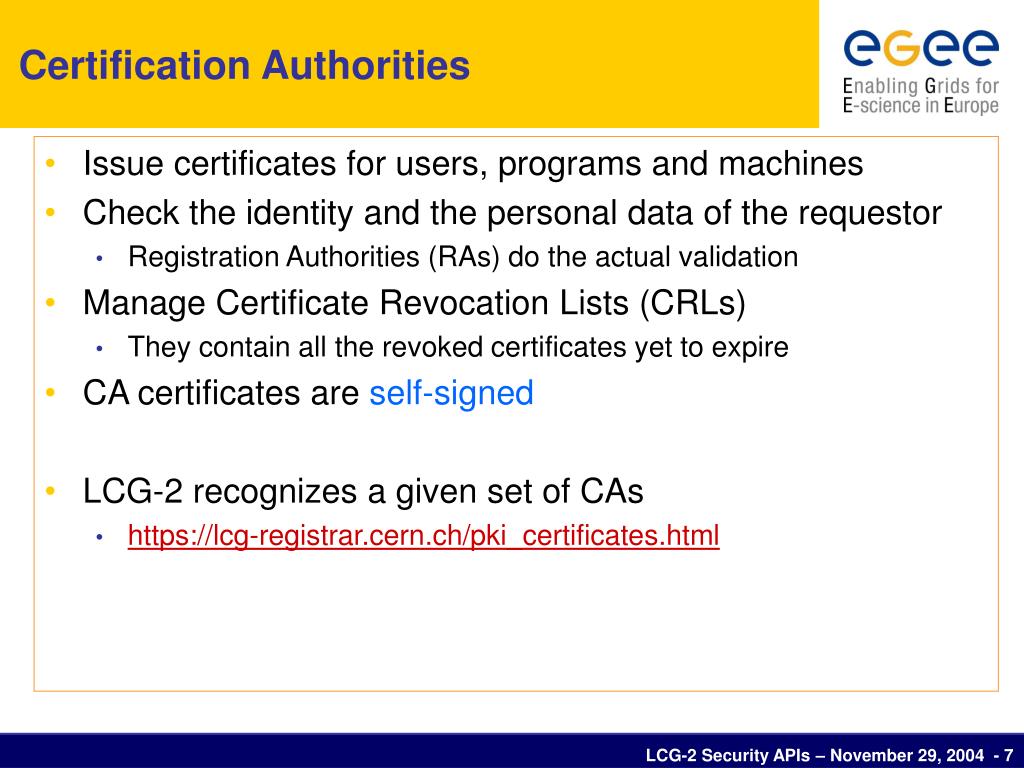 Certification Authorities

egee
Enabling Grids for E-science in Europe

• Issue certificates for users, programs and machines
• Check the identity and the personal data of the requestor
  • Registration Authorities (RAs) do the actual validation
• Manage Certificate Revocation Lists (CRLs)
  • They contain all the revoked certificates yet to expire
• CA certificates are self-signed

• LCG-2 recognizes a given set of CAs
  • https://lcg-registrar.cern.ch/pki_certificates.html

LCG-2 Security APIs – November 29, 2004 - 7